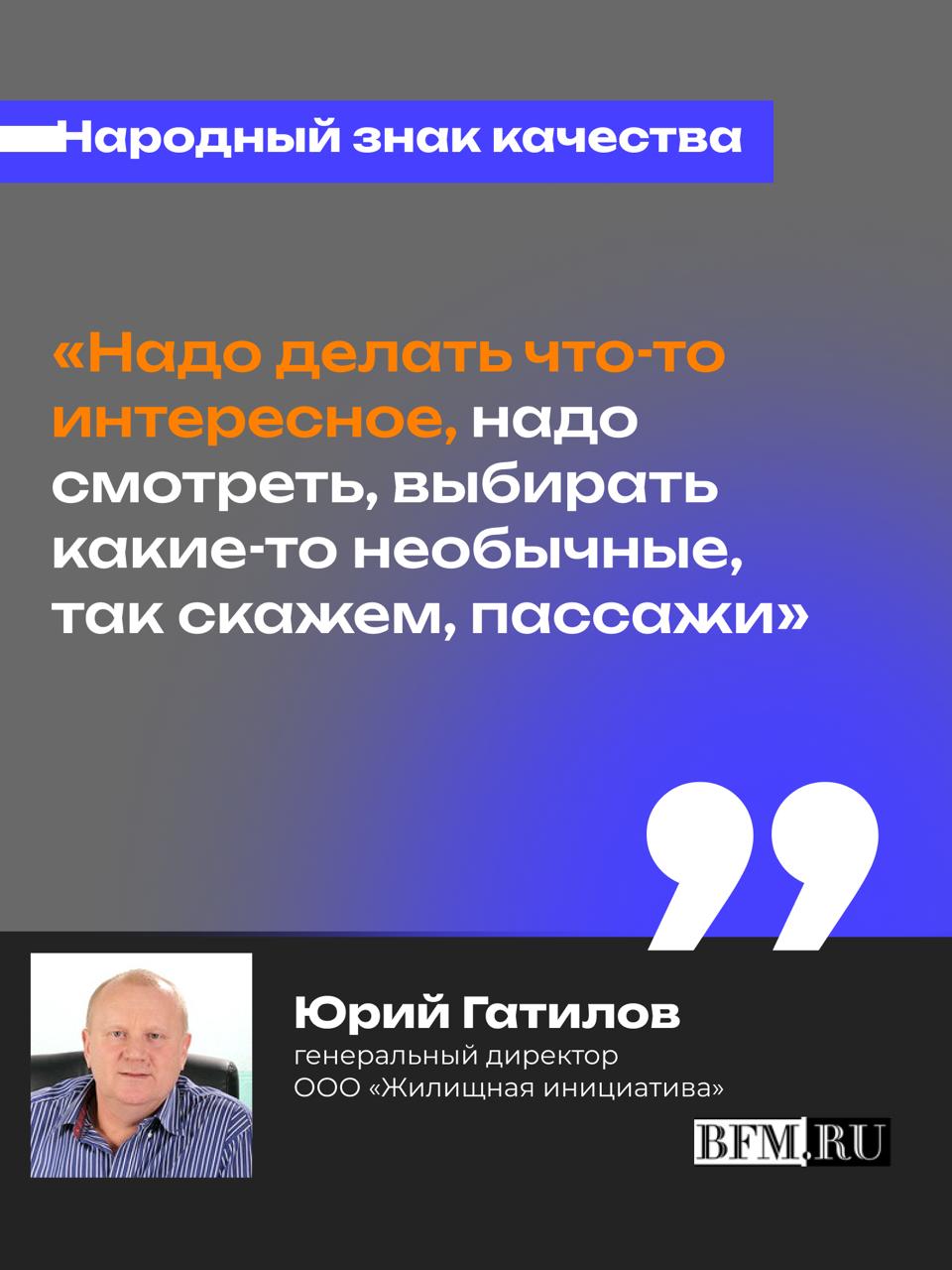 Народный знак качества

«Надо делать что-то интересное, надо смотреть, выбирать какие-то необычные, так скажем, пассажи»

Юрий Гатилов
генеральный директор
ООО «Жилищная инициатива»

BFM.RU